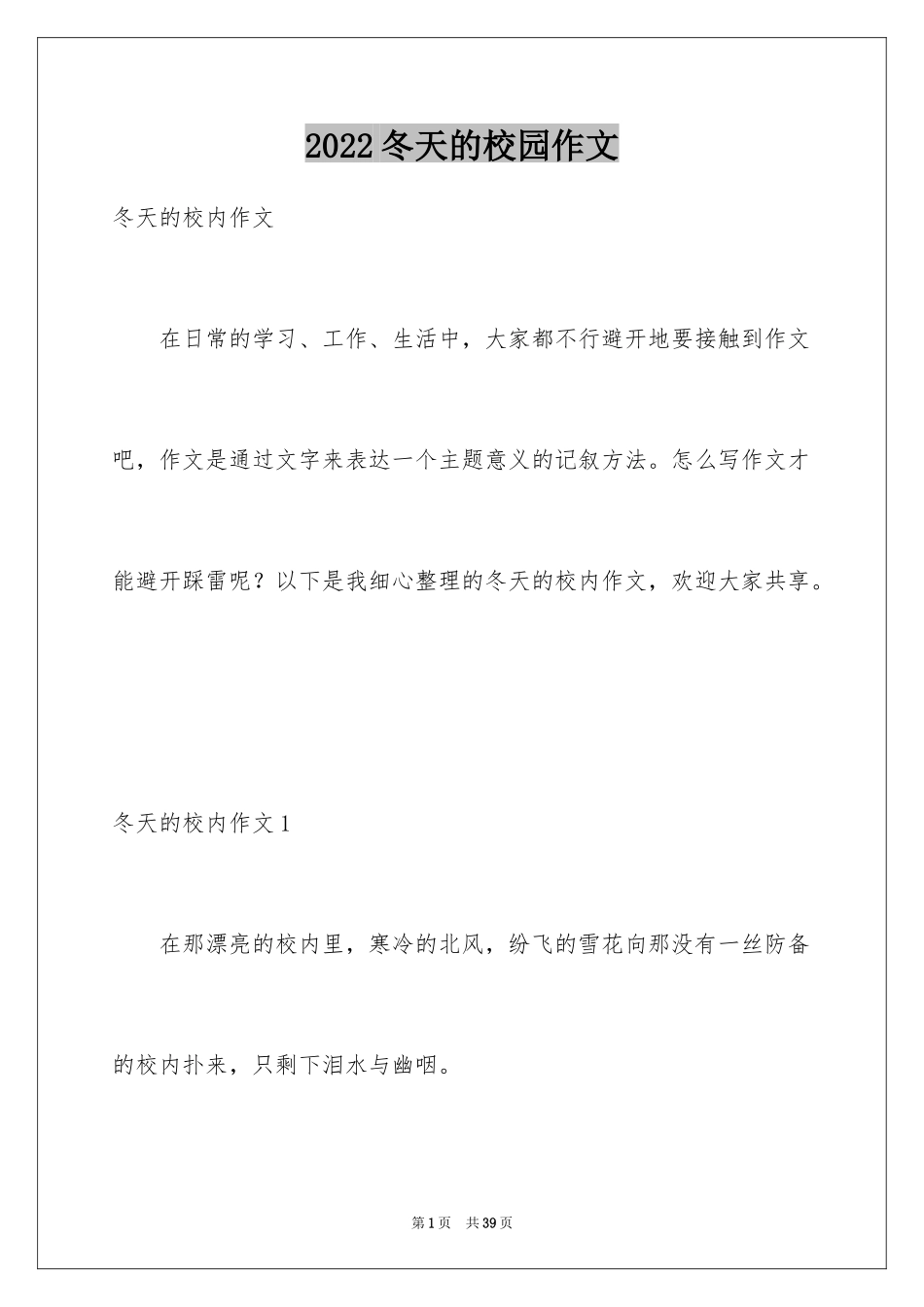 2022冬天的校园作文

冬天的校内作文

在日常的学习、工作、生活中，大家都不行避开地要接触到作文吧，作文是通过文字来表达一个主题意义的记叙方法。怎么写作文才能避开踩雷呢？以下是我细心整理的冬天的校内作文，欢迎大家共享。

冬天的校内作文1

在那漂亮的校内里，寒冷的北风，纷飞的雪花向那没有一丝防备的校内扑来，只剩下泪水与幽咽。

第1页 共39页